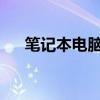 笔记本电脑